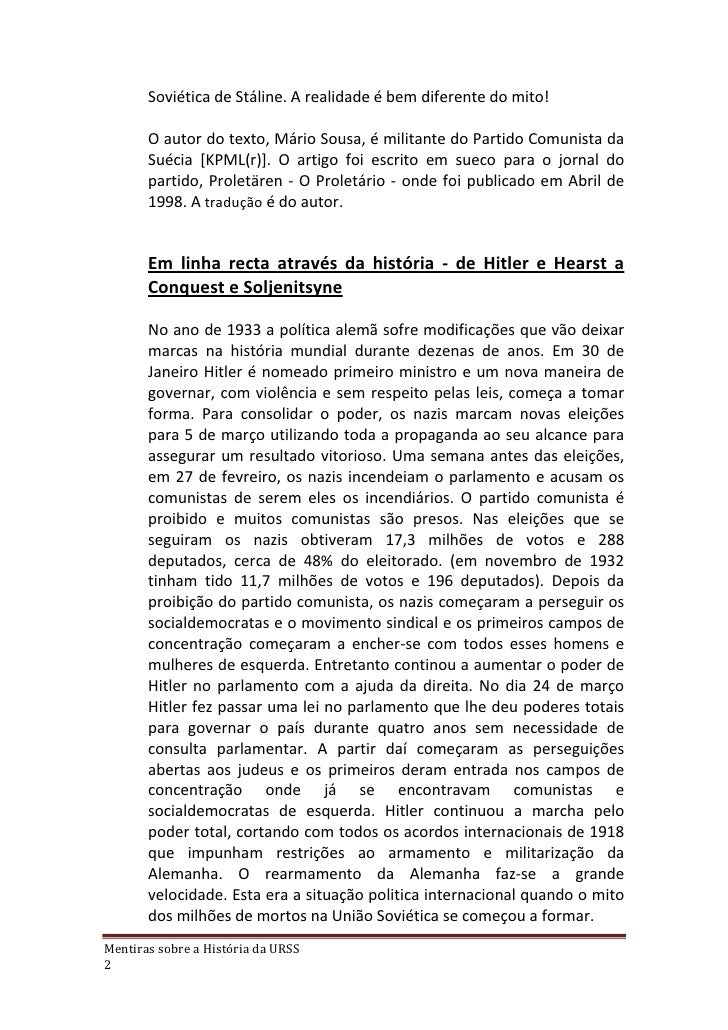 Soviética de Stáline. A realidade é bem diferente do mito!

O autor do texto, Mário Sousa, é militante do Partido Comunista da Suécia [KPML(r)]. O artigo foi escrito em sueco para o jornal do partido, Proletären - O Proletário - onde foi publicado em Abril de 1998. A tradução é do autor.

Em linha recta através da história - de Hitler e Hearst a Conquest e Soljenitsyne

No ano de 1933 a política alemã sofre modificações que vão deixar marcas na história mundial durante dezenas de anos. Em 30 de Janeiro Hitler é nomeado primeiro ministro e um nova maneira de governar, com violência e sem respeito pelas leis, começa a tomar forma. Para consolidar o poder, os nazis marcam novas eleições para 5 de março utilizando toda a propaganda ao seu alcance para assegurar um resultado vitorioso. Uma semana antes das eleições, em 27 de fevreiro, os nazis incendeiam o parlamento e acusam os comunistas de serem eles os incendiários. O partido comunista é proibido e muitos comunistas são presos. Nas eleições que se seguiram os nazis obtiveram 17,3 milhões de votos e 288 deputados, cerca de 48% do eleitorado. (em novembro de 1932 tinham tido 11,7 milhões de votos e 196 deputados). Depois da proibição do partido comunista, os nazis começaram a perseguir os socialdemocratas e o movimento sindical e os primeiros campos de concentração começaram a encher-se com todos esses homens e mulheres de esquerda. Entretanto continou a aumentar o poder de Hitler no parlamento com a ajuda da direita. No dia 24 de março Hitler fez passar uma lei no parlamento que lhe deu poderes totais para governar o país durante quatro anos sem necessidade de consulta parlamentar. A partir daí começaram as perseguições abertas aos judeus e os primeiros deram entrada nos campos de concentração onde já se encontravam comunistas e socialdemocratas de esquerda. Hitler continuou a marcha pelo poder total, cortando com todos os acordos internacionais de 1918 que impunham restrições ao armamento e militarização da Alemanha. O rearmamento da Alemanha faz-se a grande velocidade. Esta era a situação politica internacional quando o mito dos milhões de mortos na União Soviética se começou a formar.

Mentiras sobre a História da URSS
2